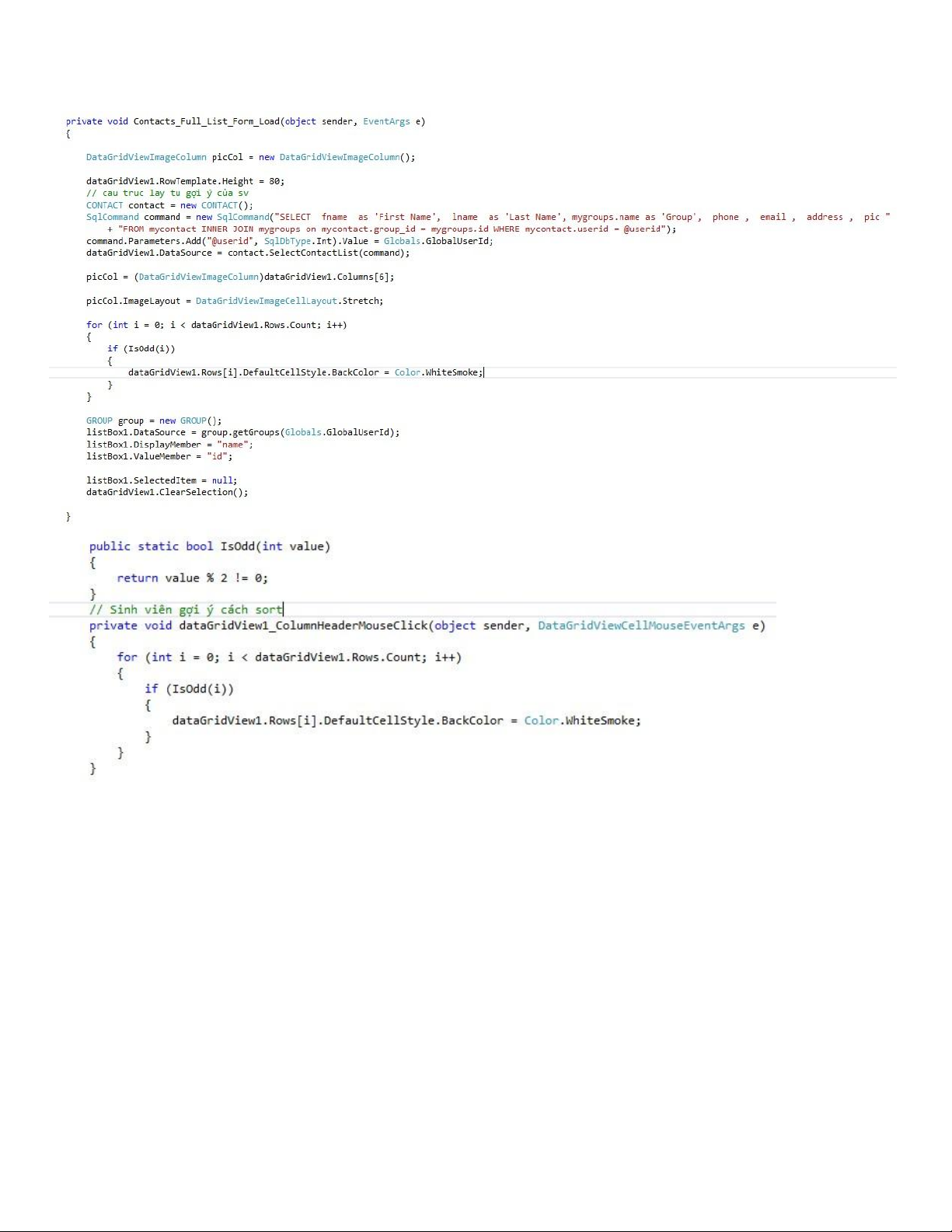 private void Contacts_Full_List_Form_Load(object sender, EventArgs e)
{

    DataGridViewImageColumn picCol = new DataGridViewImageColumn();

    dataGridView1.RowTemplate.Height = 80;
    // cau truc lay tu gợi ý của sv
    CONTACT contact = new CONTACT();
    SqlCommand command = new SqlCommand("SELECT  fname  as 'First Name',  lname  as 'Last Name', mygroups.name as 'Group',  phone ,  email ,  address ,  pic "
        + "FROM mycontact INNER JOIN mygroups on mycontact.group_id = mygroups.id WHERE mycontact.userid = @userid");
    command.Parameters.Add("@userid", SqlDbType.Int).Value = Globals.GlobalUserId;
    dataGridView1.DataSource = contact.SelectContactList(command);

    picCol = (DataGridViewImageColumn)dataGridView1.Columns[6];

    picCol.ImageLayout = DataGridViewImageCellLayout.Stretch;

    for (int i = 0; i < dataGridView1.Rows.Count; i++)
    {
        if (IsOdd(i))
        {
            dataGridView1.Rows[i].DefaultCellStyle.BackColor = Color.WhiteSmoke;
        }
    }

    GROUP group = new GROUP();
    listBox1.DataSource = group.getGroups(Globals.GlobalUserId);
    listBox1.DisplayMember = "name";
    listBox1.ValueMember = "id";

    listBox1.SelectedItem = null;
    dataGridView1.ClearSelection();

}

public static bool IsOdd(int value)
{
    return value % 2 != 0;
}
// Sinh viên gợi ý cách sort
private void dataGridView1_ColumnHeaderMouseClick(object sender, DataGridViewCellMouseEventArgs e)
{
    for (int i = 0; i < dataGridView1.Rows.Count; i++)
    {
        if (IsOdd(i))
        {
            dataGridView1.Rows[i].DefaultCellStyle.BackColor = Color.WhiteSmoke;
        }
    }
}